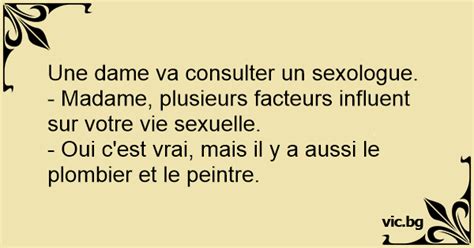 Une dame va consulter un sexologue.
- Madame, plusieurs facteurs influent sur votre vie sexuelle.
- Oui c'est vrai, mais il y a aussi le plombier et le peintre.

vic.bg